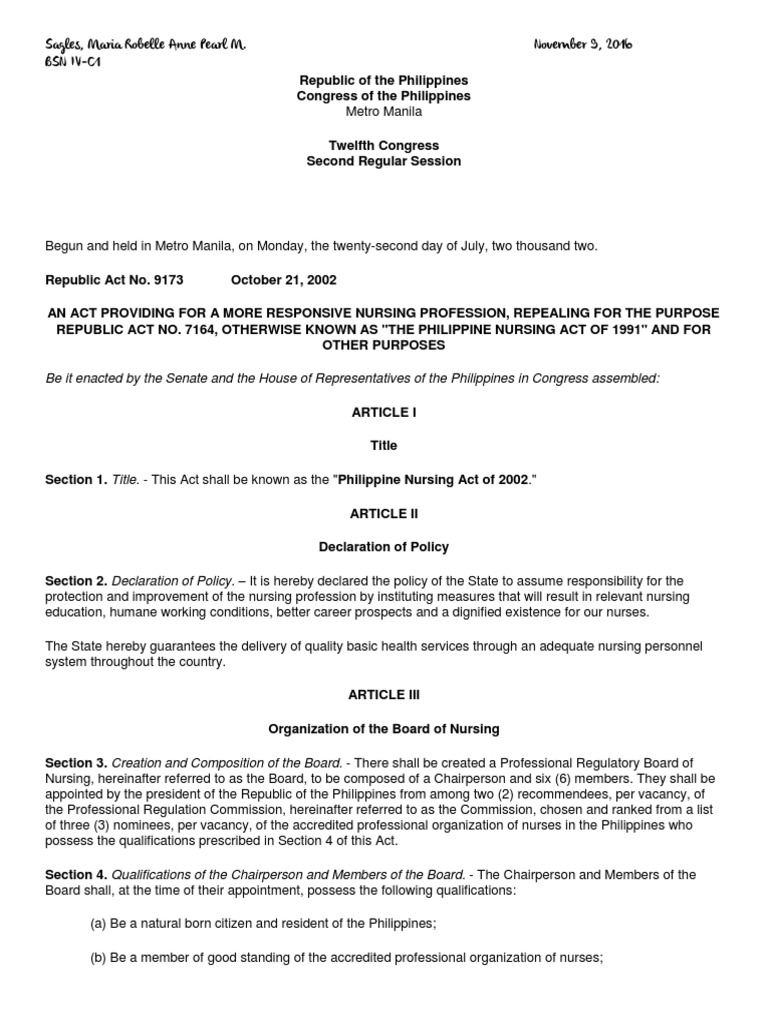 Sagles, Maria Robelle Anne Pearl M.
BSN IV-C1

November 9, 2016

Republic of the Philippines
Congress of the Philippines
Metro Manila

Twelfth Congress
Second Regular Session

Begun and held in Metro Manila, on Monday, the twenty-second day of July, two thousand two.

Republic Act No. 9173 October 21, 2002

AN ACT PROVIDING FOR A MORE RESPONSIVE NURSING PROFESSION, REPEALING FOR THE PURPOSE REPUBLIC ACT NO. 7164, OTHERWISE KNOWN AS "THE PHILIPPINE NURSING ACT OF 1991" AND FOR OTHER PURPOSES

Be it enacted by the Senate and the House of Representatives of the Philippines in Congress assembled:

ARTICLE I

Title

Section 1. Title. - This Act shall be known as the "Philippine Nursing Act of 2002."

ARTICLE II

Declaration of Policy

Section 2. Declaration of Policy. – It is hereby declared the policy of the State to assume responsibility for the protection and improvement of the nursing profession by instituting measures that will result in relevant nursing education, humane working conditions, better career prospects and a dignified existence for our nurses.

The State hereby guarantees the delivery of quality basic health services through an adequate nursing personnel system throughout the country.

ARTICLE III

Organization of the Board of Nursing

Section 3. Creation and Composition of the Board. - There shall be created a Professional Regulatory Board of Nursing, hereinafter referred to as the Board, to be composed of a Chairperson and six (6) members. They shall be appointed by the president of the Republic of the Philippines from among two (2) recommendees, per vacancy, of the Professional Regulation Commission, hereinafter referred to as the Commission, chosen and ranked from a list of three (3) nominees, per vacancy, of the accredited professional organization of nurses in the Philippines who possess the qualifications prescribed in Section 4 of this Act.

Section 4. Qualifications of the Chairperson and Members of the Board. - The Chairperson and Members of the Board shall, at the time of their appointment, possess the following qualifications:

(a) Be a natural born citizen and resident of the Philippines;

(b) Be a member of good standing of the accredited professional organization of nurses;